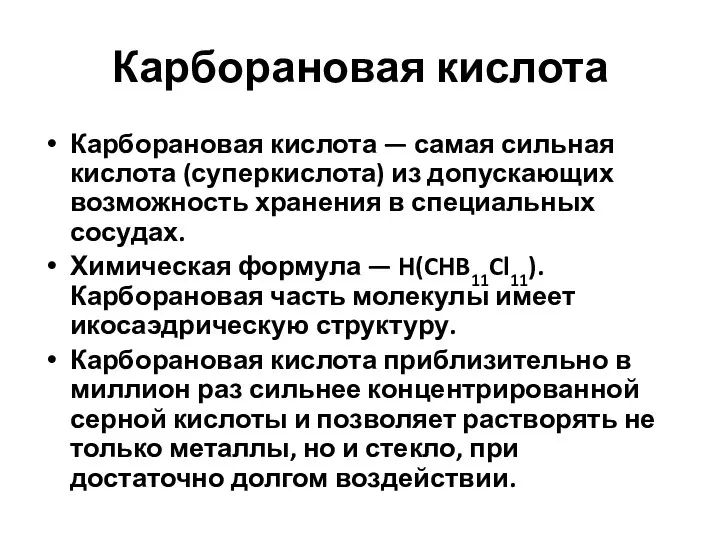 Карборановая кислота

• Карборановая кислота — самая сильная кислота (суперкислота) из допускающих возможность хранения в специальных сосудах.
• Химическая формула — $H(CHB_{11}Cl_{11})$. Карборановая часть молекулы имеет икосаэдрическую структуру.
• Карборановая кислота приблизительно в миллион раз сильнее концентрированной серной кислоты и позволяет растворять не только металлы, но и стекло, при достаточно долгом воздействии.